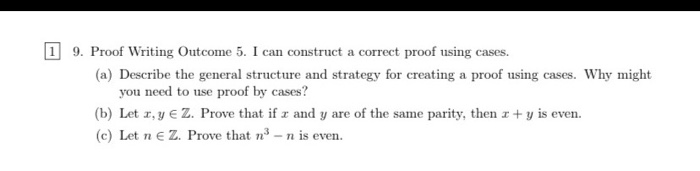 1 9. Proof Writing Outcome 5. I can construct a correct proof using cases.

(a) Describe the general structure and strategy for creating a proof using cases. Why might you need to use proof by cases?

(b) Let $x, y \in \mathbb{Z}$. Prove that if $x$ and $y$ are of the same parity, then $x + y$ is even.

(c) Let $n \in \mathbb{Z}$. Prove that $n^3 - n$ is even.